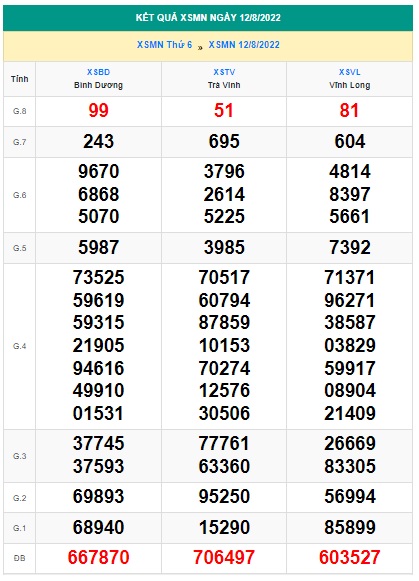 KẾT QUẢ XSMN NGÀY 12/8/2022

XSMN Thứ 6 » XSMN 12/8/2022

| Tỉnh | XSBD Bình Dương | XSTV Trà Vinh | XSVL Vĩnh Long |
|---|---|---|---|
| G.8 | 99 | 51 | 81 |
| G.7 | 243 | 695 | 604 |
| G.6 | 9670 6868 5070 | 3796 2614 5225 | 4814 8397 5661 |
| G.5 | 5987 | 3985 | 7392 |
| G.4 | 73525 59619 59315 21905 94616 49910 01531 | 70517 60794 87859 10153 70274 12576 30506 | 71371 96271 38587 03829 59917 08904 21409 |
| G.3 | 37745 37593 | 77761 63360 | 26669 83305 |
| G.2 | 69893 | 95250 | 56994 |
| G.1 | 68940 | 15290 | 85899 |
| ĐB | 667870 | 706497 | 603527 |